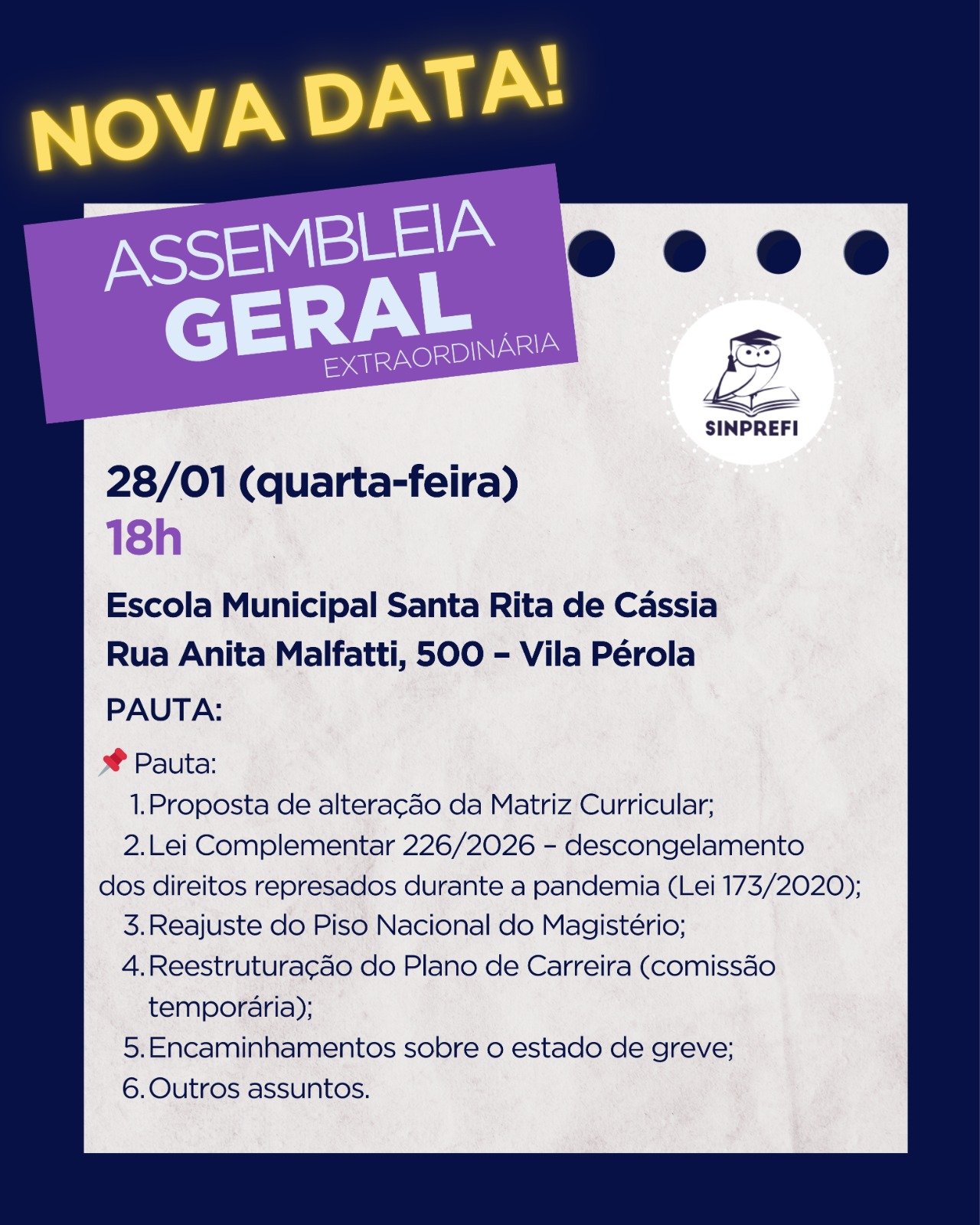 NOVA DATA!

ASSEMBLEIA
GERAL
EXTRAORDINÁRIA

SINPREFI

28/01 (quarta-feira)
18h

Escola Municipal Santa Rita de Cássia
Rua Anita Malfatti, 500 – Vila Pérola

PAUTA:

📌 Pauta:
1. Proposta de alteração da Matriz Curricular;
2. Lei Complementar 226/2026 – descongelamento dos direitos represados durante a pandemia (Lei 173/2020);
3. Reajuste do Piso Nacional do Magistério;
4. Reestruturação do Plano de Carreira (comissão temporária);
5. Encaminhamentos sobre o estado de greve;
6. Outros assuntos.